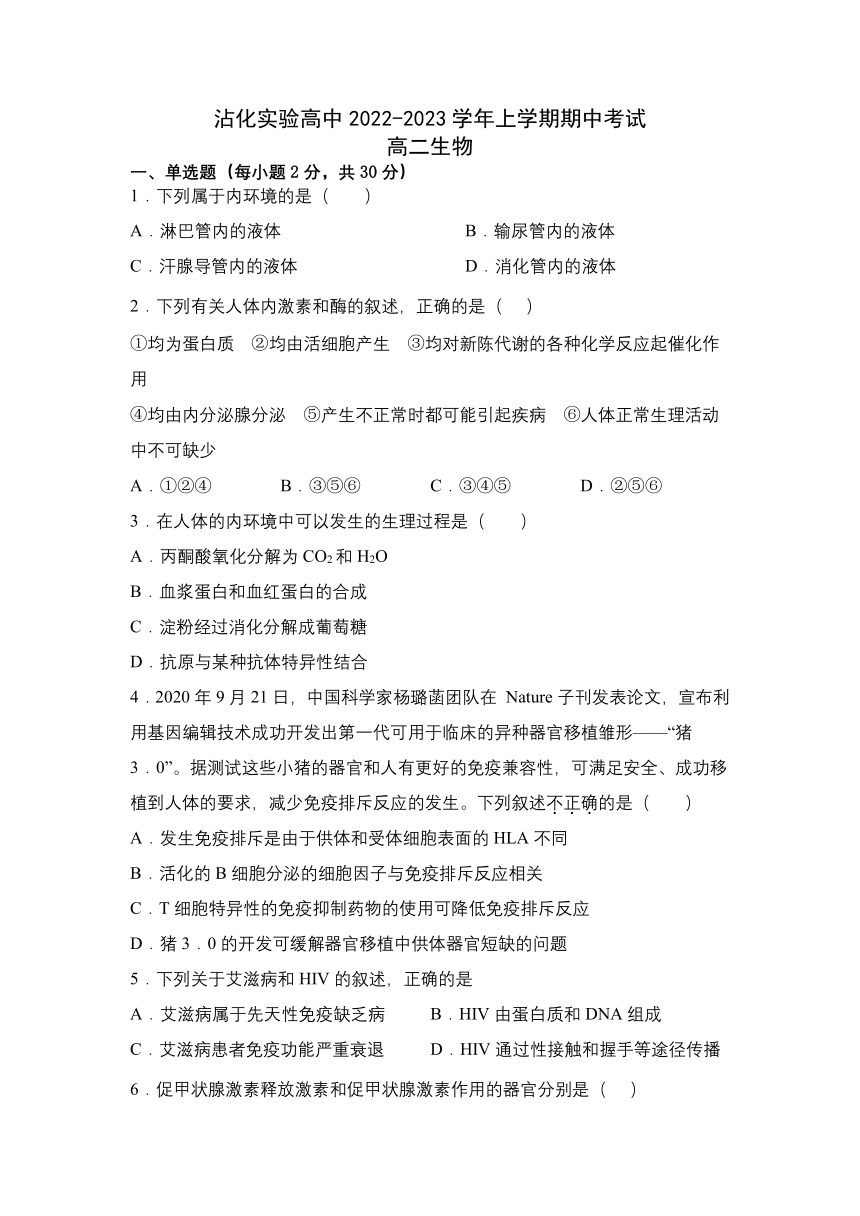 沾化实验高中 2022-2023 学年上学期期中考试
高二生物

一、单选题（每小题 2 分，共 30 分）

1．下列属于内环境的是（　　）

A．淋巴管内的液体　　B．输尿管内的液体

C．汗腺导管内的液体　　D．消化管内的液体

2．下列有关人体内激素和酶的叙述，正确的是（　）

①均为蛋白质　②均由活细胞产生　③均对新陈代谢的各种化学反应起催化作用

④均由内分泌腺分泌　⑤产生不正常时都可能引起疾病　⑥人体正常生理活动中不可缺少

A．①②④　　B．③⑤⑥　　C．③④⑤　　D．②⑤⑥

3．在人体的内环境中可以发生的生理过程是（　　）

A．丙酮酸氧化分解为 $CO_2$ 和 $H_2O$

B．血浆蛋白和血红蛋白的合成

C．淀粉经过消化分解成葡萄糖

D．抗原与某种抗体特异性结合

4．2020 年 9 月 21 日，中国科学家杨璐菡团队在 Nature 子刊发表论文，宣布利用基因编辑技术成功开发出第一代可用于临床的异种器官移植雏形——“猪 3．0”。据测试这些小猪的器官和人有更好的免疫兼容性，可满足安全、成功移植到人体的要求，减少免疫排斥反应的发生。下列叙述不正确的是（　　）

A．发生免疫排斥是由于供体和受体细胞表面的 HLA 不同

B．活化的 B 细胞分泌的细胞因子与免疫排斥反应相关

C．T 细胞特异性的免疫抑制药物的使用可降低免疫排斥反应

D．猪 3．0 的开发可缓解器官移植中供体器官短缺的问题

5．下列关于艾滋病和 HIV 的叙述，正确的是

A．艾滋病属于先天性免疫缺乏病　　B．HIV 由蛋白质和 DNA 组成

C．艾滋病患者免疫功能严重衰退　　D．HIV 通过性接触和握手等途径传播

6．促甲状腺激素释放激素和促甲状腺激素作用的器官分别是（　）